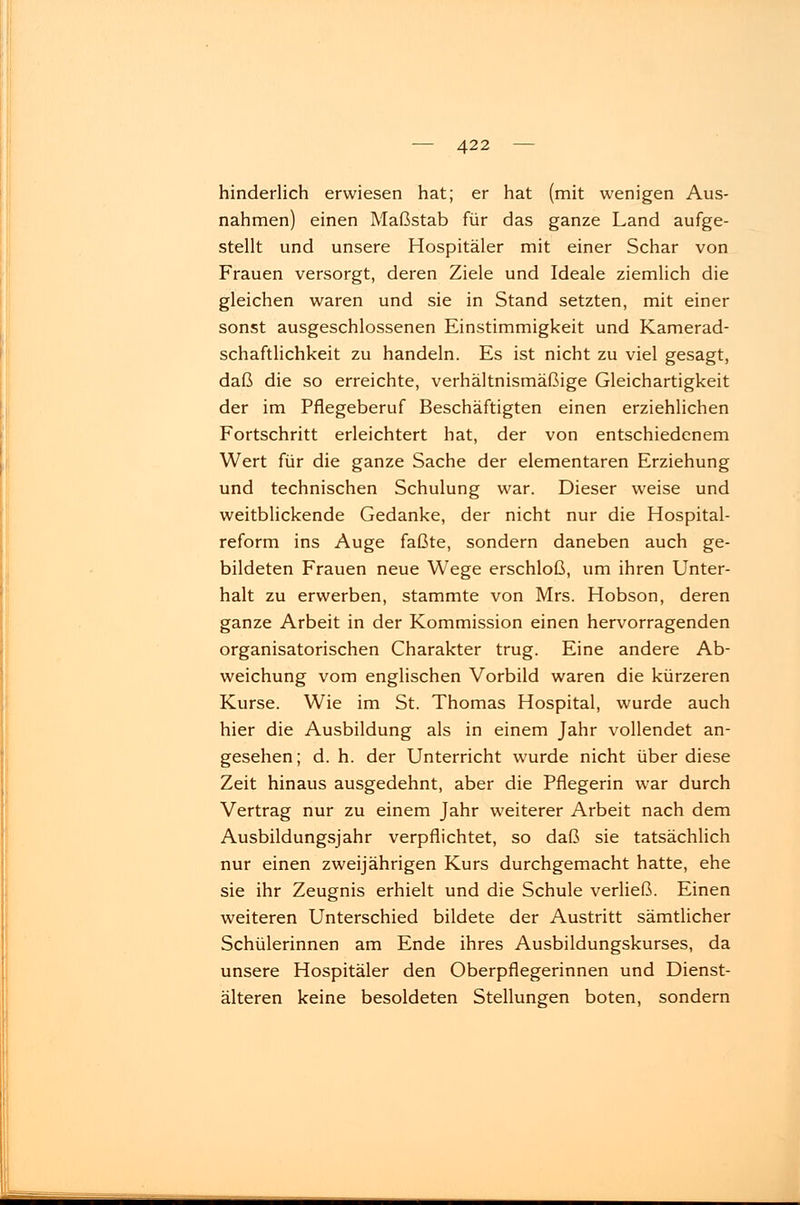 — 422 —

hinderlich erwiesen hat; er hat (mit wenigen Ausnahmen) einen Maßstab für das ganze Land aufgestellt und unsere Hospitäler mit einer Schar von Frauen versorgt, deren Ziele und Ideale ziemlich die gleichen waren und sie in Stand setzten, mit einer sonst ausgeschlossenen Einstimmigkeit und Kameradschaftlichkeit zu handeln. Es ist nicht zu viel gesagt, daß die so erreichte, verhältnismäßige Gleichartigkeit der im Pflegeberuf Beschäftigten einen erziehlichen Fortschritt erleichtert hat, der von entschiedenem Wert für die ganze Sache der elementaren Erziehung und technischen Schulung war. Dieser weise und weitblickende Gedanke, der nicht nur die Hospitalreform ins Auge faßte, sondern daneben auch gebildeten Frauen neue Wege erschloß, um ihren Unterhalt zu erwerben, stammte von Mrs. Hobson, deren ganze Arbeit in der Kommission einen hervorragenden organisatorischen Charakter trug. Eine andere Abweichung vom englischen Vorbild waren die kürzeren Kurse. Wie im St. Thomas Hospital, wurde auch hier die Ausbildung als in einem Jahr vollendet angesehen; d. h. der Unterricht wurde nicht über diese Zeit hinaus ausgedehnt, aber die Pflegerin war durch Vertrag nur zu einem Jahr weiterer Arbeit nach dem Ausbildungsjahr verpflichtet, so daß sie tatsächlich nur einen zweijährigen Kurs durchgemacht hatte, ehe sie ihr Zeugnis erhielt und die Schule verließ. Einen weiteren Unterschied bildete der Austritt sämtlicher Schülerinnen am Ende ihres Ausbildungskurses, da unsere Hospitäler den Oberpflegerinnen und Dienstälteren keine besoldeten Stellungen boten, sondern